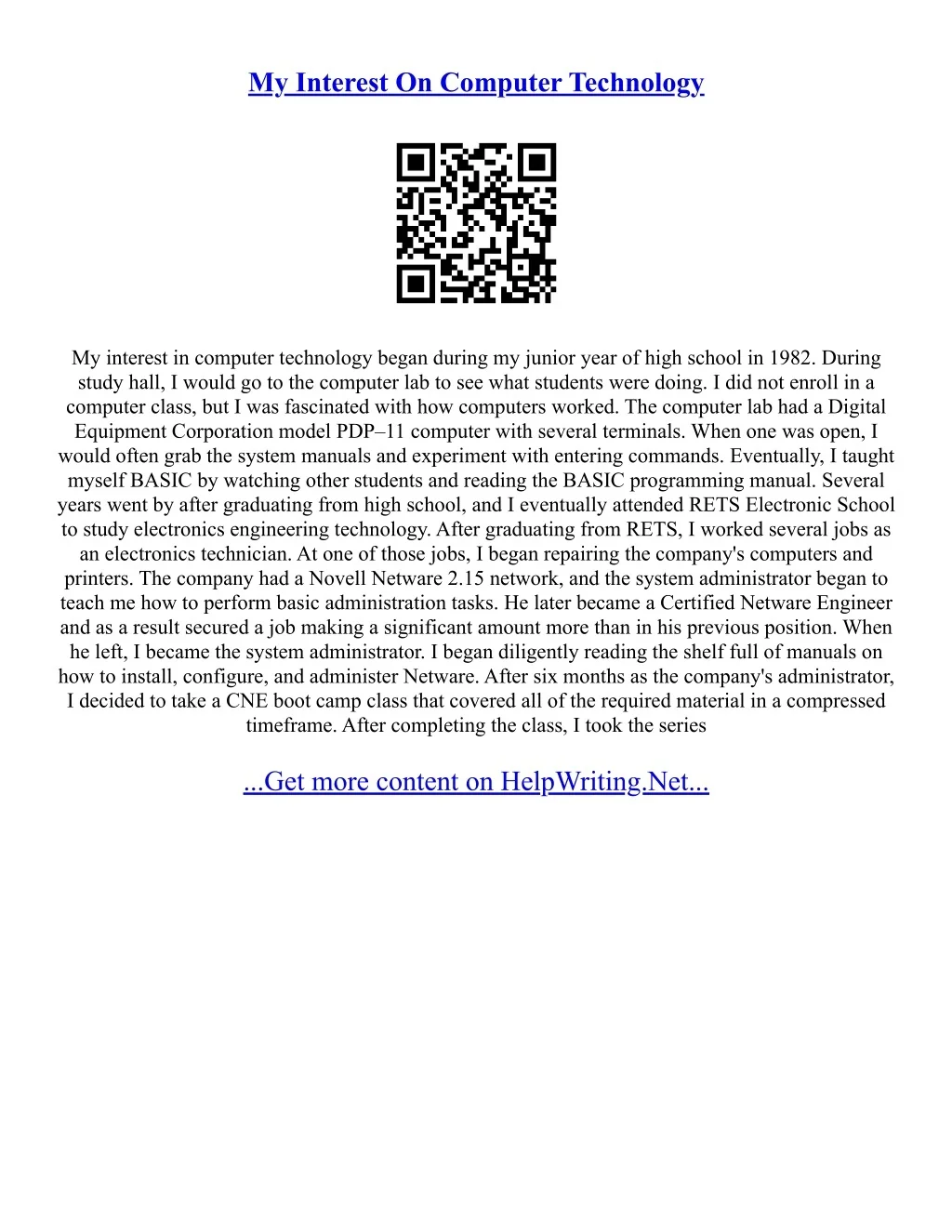 My Interest On Computer Technology

My interest in computer technology began during my junior year of high school in 1982. During study hall, I would go to the computer lab to see what students were doing. I did not enroll in a computer class, but I was fascinated with how computers worked. The computer lab had a Digital Equipment Corporation model PDP–11 computer with several terminals. When one was open, I would often grab the system manuals and experiment with entering commands. Eventually, I taught myself BASIC by watching other students and reading the BASIC programming manual. Several years went by after graduating from high school, and I eventually attended RETS Electronic School to study electronics engineering technology. After graduating from RETS, I worked several jobs as an electronics technician. At one of those jobs, I began repairing the company's computers and printers. The company had a Novell Netware 2.15 network, and the system administrator began to teach me how to perform basic administration tasks. He later became a Certified Netware Engineer and as a result secured a job making a significant amount more than in his previous position. When he left, I became the system administrator. I began diligently reading the shelf full of manuals on how to install, configure, and administer Netware. After six months as the company's administrator, I decided to take a CNE boot camp class that covered all of the required material in a compressed timeframe. After completing the class, I took the series

...Get more content on HelpWriting.Net...